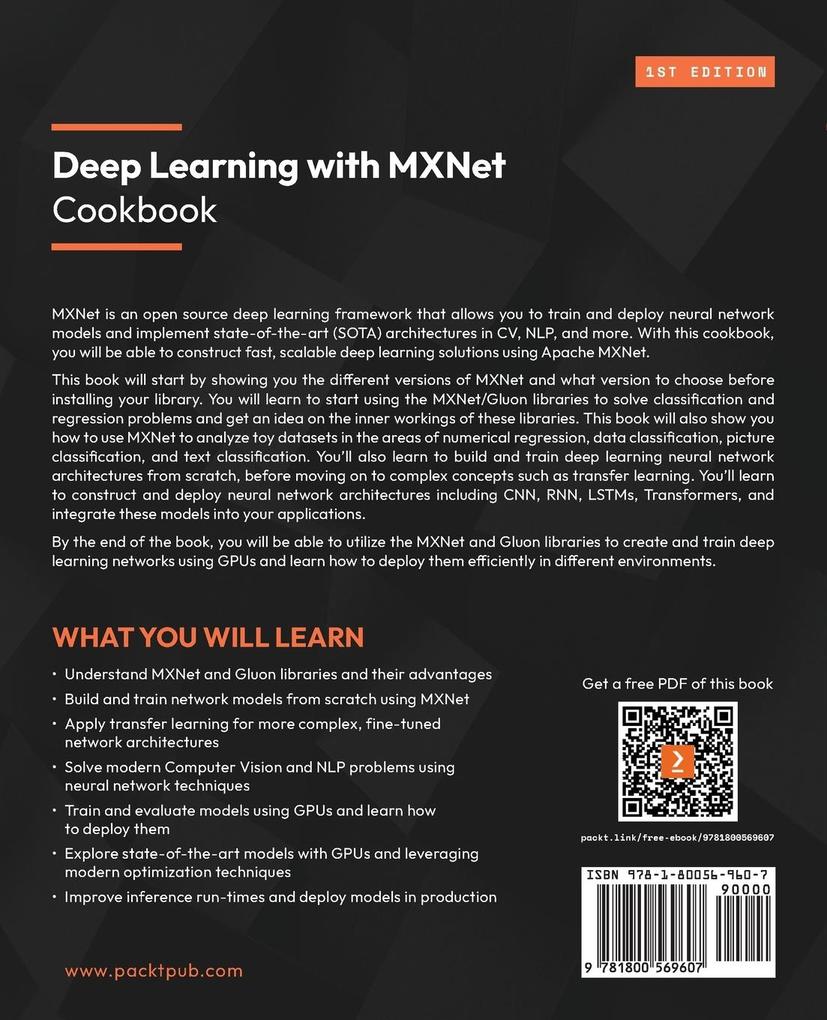 1ST EDITION

Deep Learning with MXNet
Cookbook

MXNet is an open source deep learning framework that allows you to train and deploy neural network models and implement state-of-the-art (SOTA) architectures in CV, NLP, and more. With this cookbook, you will be able to construct fast, scalable deep learning solutions using Apache MXNet.

This book will start by showing you the different versions of MXNet and what version to choose before installing your library. You will learn to start using the MXNet/Gluon libraries to solve classification and regression problems and get an idea on the inner workings of these libraries. This book will also show you how to use MXNet to analyze toy datasets in the areas of numerical regression, data classification, picture classification, and text classification. You'll also learn to build and train deep learning neural network architectures from scratch, before moving on to complex concepts such as transfer learning. You'll learn to construct and deploy neural network architectures including CNN, RNN, LSTMs, Transformers, and integrate these models into your applications.

By the end of the book, you will be able to utilize the MXNet and Gluon libraries to create and train deep learning networks using GPUs and learn how to deploy them efficiently in different environments.

WHAT YOU WILL LEARN

• Understand MXNet and Gluon libraries and their advantages
• Build and train network models from scratch using MXNet
• Apply transfer learning for more complex, fine-tuned network architectures
• Solve modern Computer Vision and NLP problems using neural network techniques
• Train and evaluate models using GPUs and learn how to deploy them
• Explore state-of-the-art models with GPUs and leveraging modern optimization techniques
• Improve inference run-times and deploy models in production

Get a free PDF of this book

packt.link/free-ebook/9781800569607

ISBN 978-1-80056-960-7

90000

9 781800 569607

www.packtpub.com